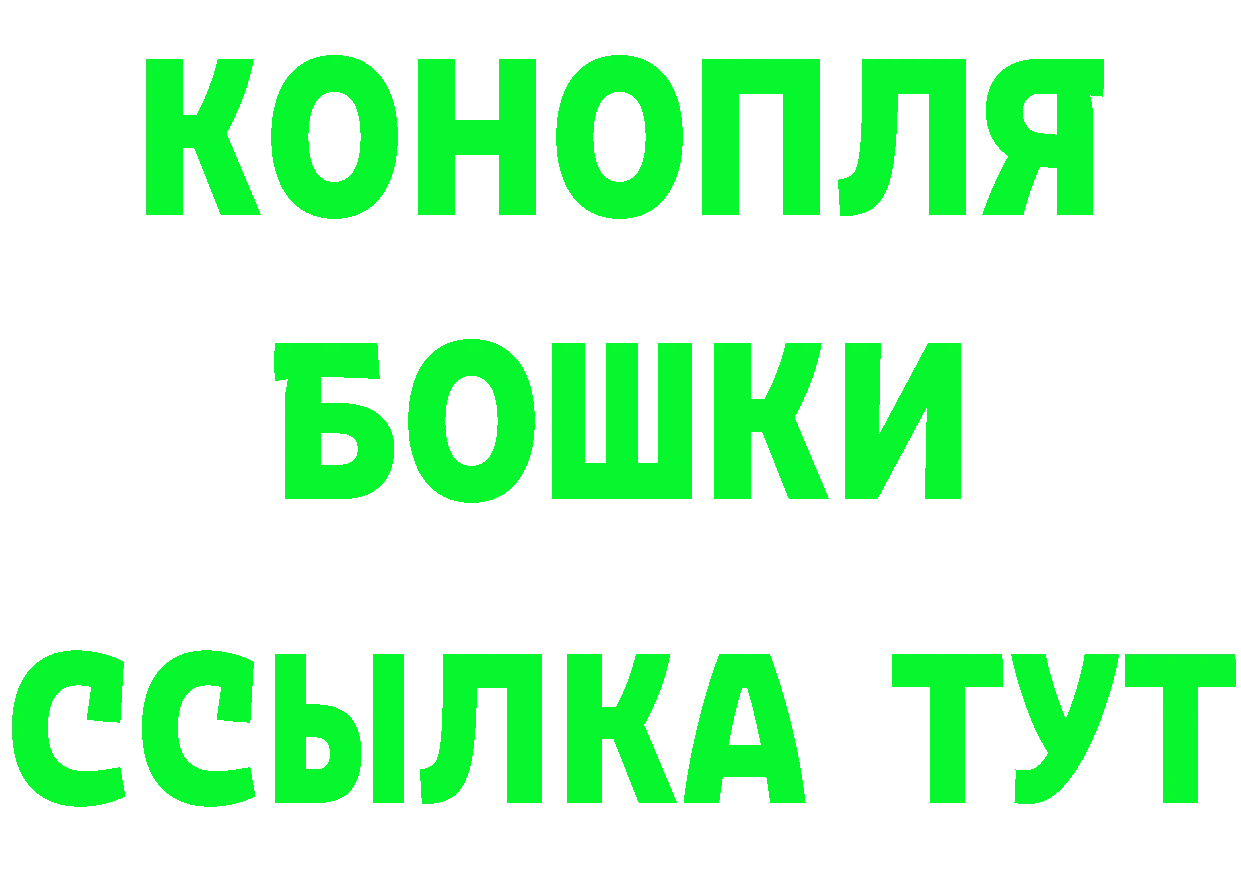 КОНОПЛЯ
БОШКИ
ССЫЛКА ТУТ